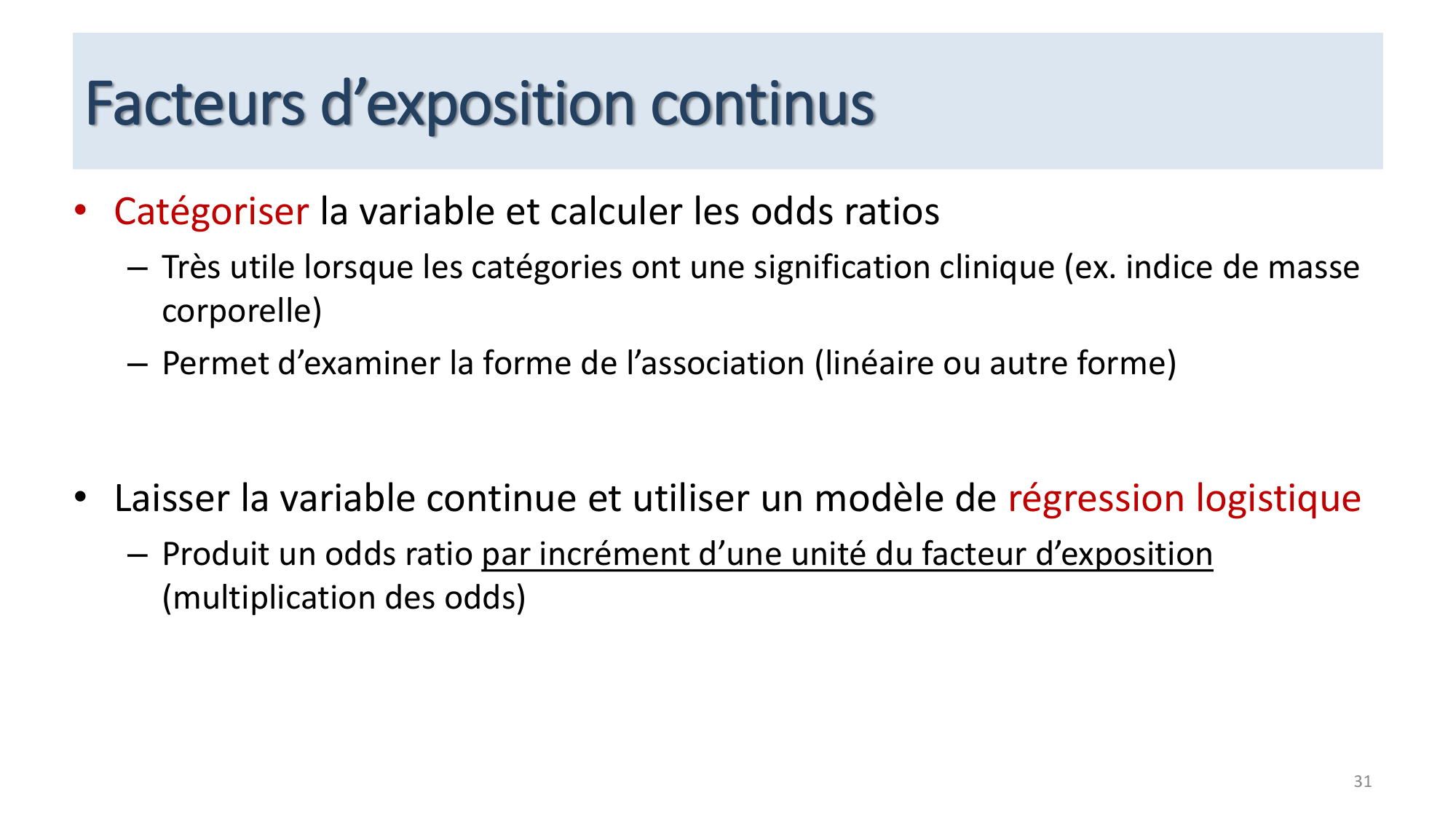 Facteurs d’exposition continus

• Catégoriser la variable et calculer les odds ratios
– Très utile lorsque les catégories ont une signification clinique (ex. indice de masse corporelle)
– Permet d’examiner la forme de l’association (linéaire ou autre forme)

• Laisser la variable continue et utiliser un modèle de régression logistique
– Produit un odds ratio par incrément d’une unité du facteur d’exposition (multiplication des odds)

31